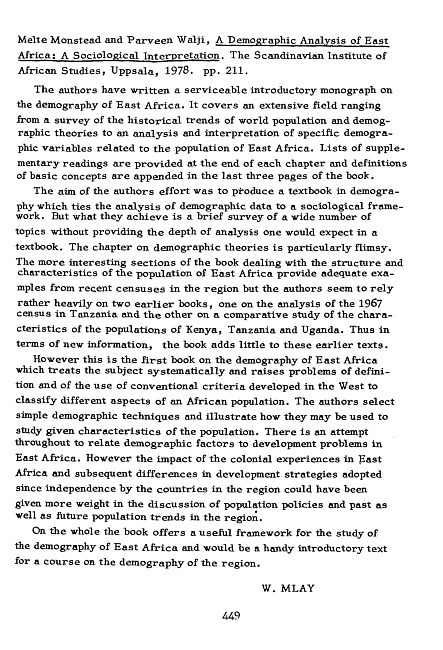 Melte Monstead and Parveen Walji, A Demographic Analysis of East Africa: A Sociological Interpretation. The Scandinavian Institute of African Studies, Uppsala, 1978. pp. 211.

The authors have written a serviceable introductory monograph on the demography of East Africa. It covers an extensive field ranging from a survey of the historical trends of world population and demographic theories to an analysis and interpretation of specific demographic variables related to the population of East Africa. Lists of supplementary readings are provided at the end of each chapter and definitions of basic concepts are appended in the last three pages of the book.

The aim of the authors effort was to produce a textbook in demography which ties the analysis of demographic data to a sociological framework. But what they achieve is a brief survey of a wide number of topics without providing the depth of analysis one would expect in a textbook. The chapter on demographic theories is particularly flimsy. The more interesting sections of the book dealing with the structure and characteristics of the population of East Africa provide adequate examples from recent censuses in the region but the authors seem to rely rather heavily on two earlier books, one on the analysis of the 1967 census in Tanzania and the other on a comparative study of the characteristics of the populations of Kenya, Tanzania and Uganda. Thus in terms of new information, the book adds little to these earlier texts.

However this is the first book on the demography of East Africa which treats the subject systematically and raises problems of definition and of the use of conventional criteria developed in the West to classify different aspects of an African population. The authors select simple demographic techniques and illustrate how they may be used to study given characteristics of the population. There is an attempt throughout to relate demographic factors to development problems in East Africa. However the impact of the colonial experiences in East Africa and subsequent differences in development strategies adopted since independence by the countries in the region could have been given more weight in the discussion of population policies and past as well as future population trends in the region.

On the whole the book offers a useful framework for the study of the demography of East Africa and would be a handy introductory text for a course on the demography of the region.

W. MLAY

449